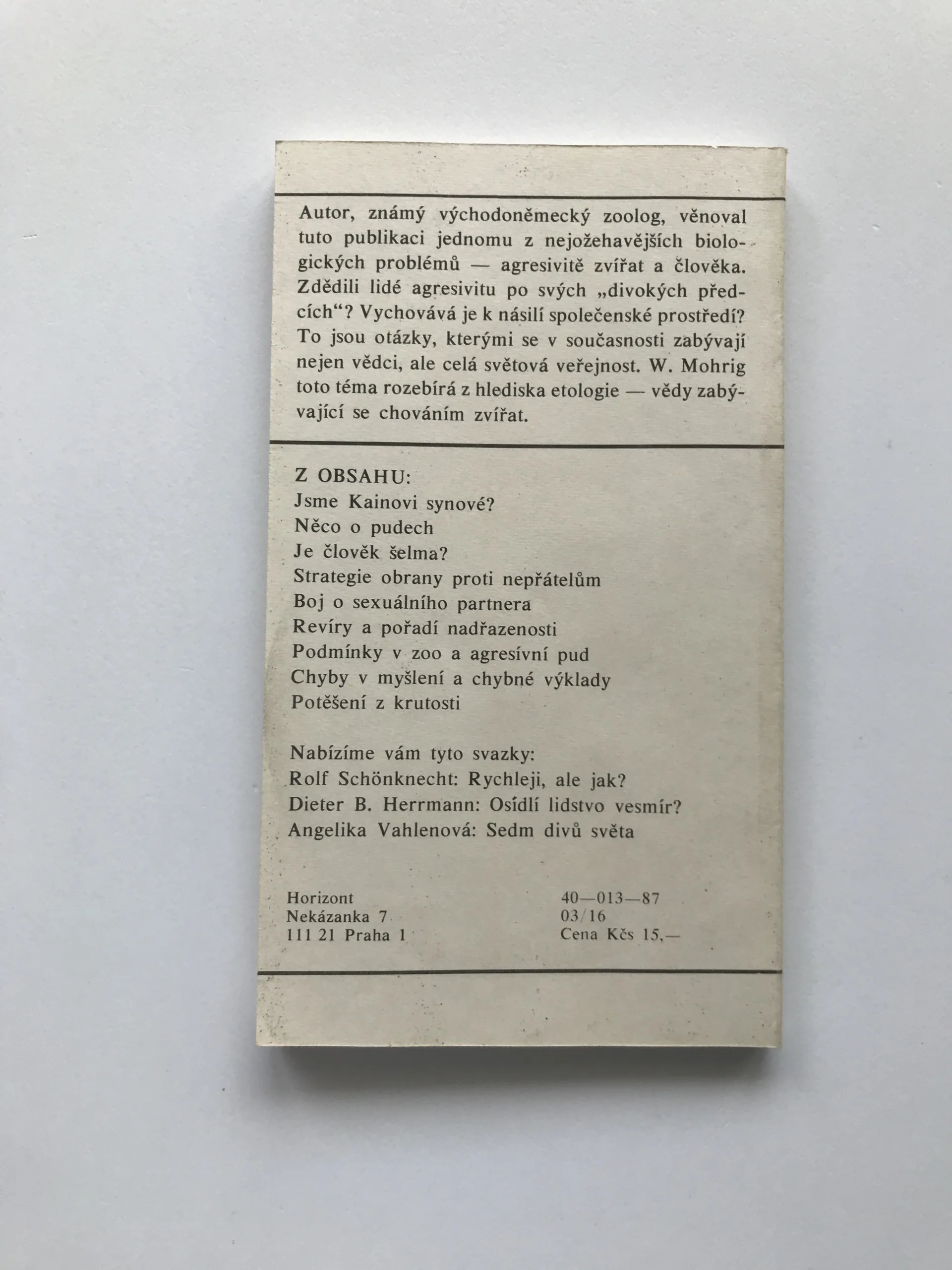 Autor, známý východoněmecký zoolog, věnoval tuto publikaci jednomu z nejožehavějších biologických problémů — agresivitě zvířat a člověka. Zdědili lidé agresivitu po svých „divokých předcích“? Vychovává je k násilí společenské prostředí? To jsou otázky, kterými se v současnosti zabývají nejen vědci, ale celá světová veřejnost. W. Mohrig toto téma rozebírá z hlediska etologie — vědy zabývající se chováním zvířat.

Z OBSAHU:
Jsme Kainovi synové?
Něco o pudech
Je člověk šelma?
Strategie obrany proti nepřátelům
Boj o sexuálního partnera
Revíry a pořadí nadřazenosti
Podmínky v zoo a agresívní pud
Chyby v myšlení a chybné výklady
Potěšení z krutosti

Nabízíme vám tyto svazky:
Rolf Schönknecht: Rychleji, ale jak?
Dieter B. Herrmann: Osídlí lidstvo vesmír?
Angelika Vahlenová: Sedm divů světa

Horizont
Nekázanka 7
111 21 Praha 1

40—013—87
03/16
Cena Kčs 15,—